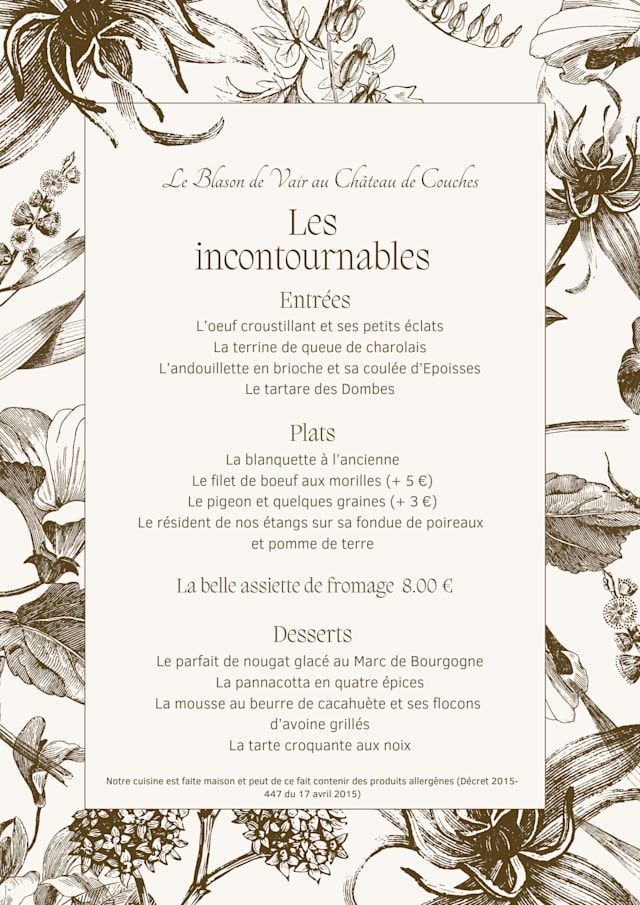 Le Blason de Vair au Château de Couches

Les incontournables

Entrées

L'oeuf croustillant et ses petits éclats
La terrine de queue de charolais
L'andouillette en brioche et sa coulée d'Epoisses
Le tartare des Dombes

Plats

La blanquette à l'ancienne
Le filet de boeuf aux morilles (+ 5 €)
Le pigeon et quelques graines (+ 3 €)
Le résident de nos étangs sur sa fondue de poireaux et pomme de terre

La belle assiette de fromage 8.00 €

Desserts

Le parfait de nougat glacé au Marc de Bourgogne
La pannacotta en quatre épices
La mousse au beurre de cacahuète et ses flocons d'avoine grillés
La tarte croquante aux noix

Notre cuisine est faite maison et peut de ce fait contenir des produits allergènes (Décret 2015-447 du 17 avril 2015)